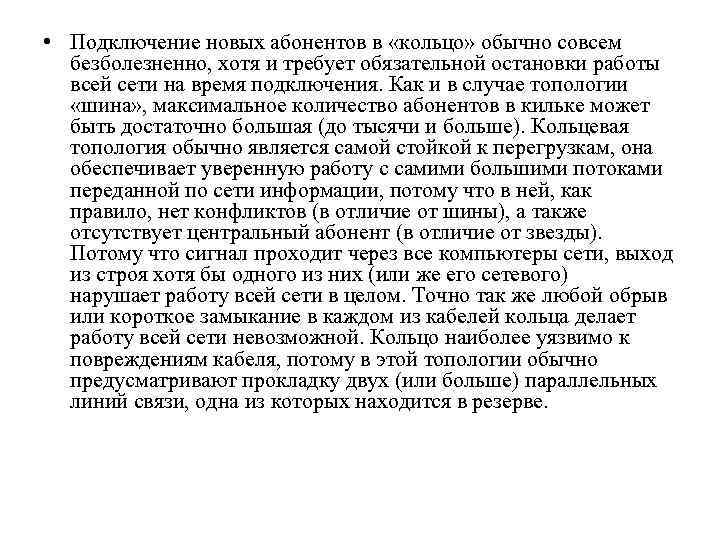 • Подключение новых абонентов в «кольцо» обычно совсем безболезненно, хотя и требует обязательной остановки работы всей сети на время подключения. Как и в случае топологии «шина», максимальное количество абонентов в кильке может быть достаточно большая (до тысячи и больше). Кольцевая топология обычно является самой стойкой к перегрузкам, она обеспечивает уверенную работу с самими большими потоками переданной по сети информации, потому что в ней, как правило, нет конфликтов (в отличие от шины), а также отсутствует центральный абонент (в отличие от звезды). Потому что сигнал проходит через все компьютеры сети, выход из строя хотя бы одного из них (или же его сетевого) нарушает работу всей сети в целом. Точно так же любой обрыв или короткое замыкание в каждом из кабелей кольца делает работу всей сети невозможной. Кольцо наиболее уязвимо к повреждениям кабеля, потому в этой топологии обычно предусматривают прокладку двух (или больше) параллельных линий связи, одна из которых находится в резерве.